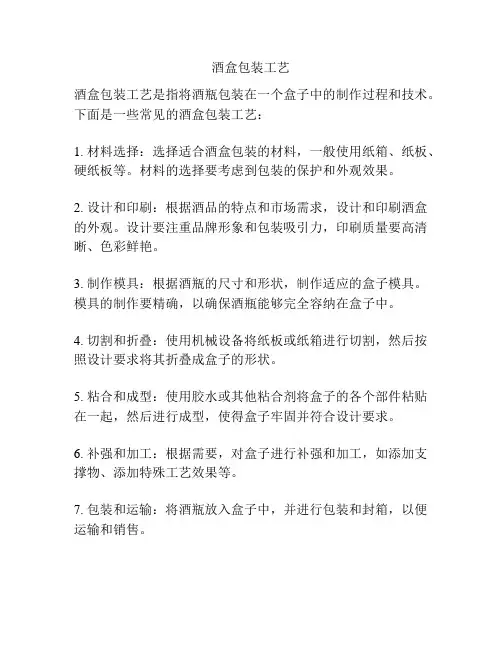 酒盒包装工艺

酒盒包装工艺是指将酒瓶包装在一个盒子中的制作过程和技术。下面是一些常见的酒盒包装工艺：

1. 材料选择：选择适合酒盒包装的材料，一般使用纸箱、纸板、硬纸板等。材料的选择要考虑到包装的保护和外观效果。

2. 设计和印刷：根据酒品的特点和市场需求，设计和印刷酒盒的外观。设计要注重品牌形象和包装吸引力，印刷质量要高清晰、色彩鲜艳。

3. 制作模具：根据酒瓶的尺寸和形状，制作适应的盒子模具。模具的制作要精确，以确保酒瓶能够完全容纳在盒子中。

4. 切割和折叠：使用机械设备将纸板或纸箱进行切割，然后按照设计要求将其折叠成盒子的形状。

5. 粘合和成型：使用胶水或其他粘合剂将盒子的各个部件粘贴在一起，然后进行成型，使得盒子牢固并符合设计要求。

6. 补强和加工：根据需要，对盒子进行补强和加工，如添加支撑物、添加特殊工艺效果等。

7. 包装和运输：将酒瓶放入盒子中，并进行包装和封箱，以便运输和销售。